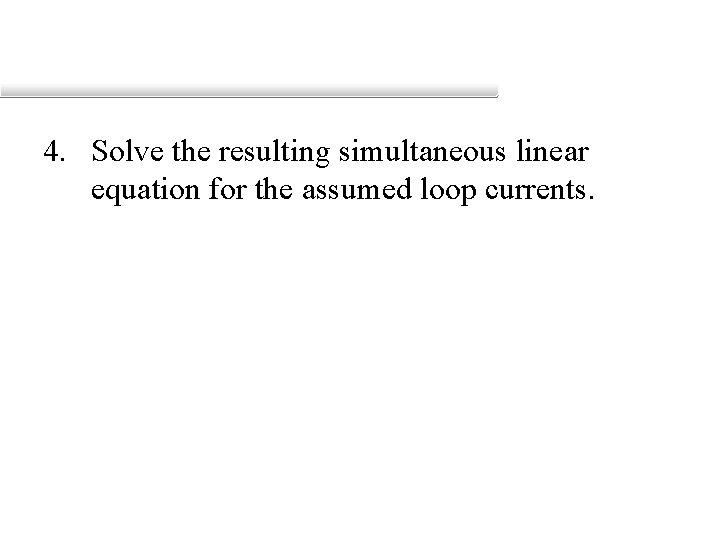 4. Solve the resulting simultaneous linear equation for the assumed loop currents.